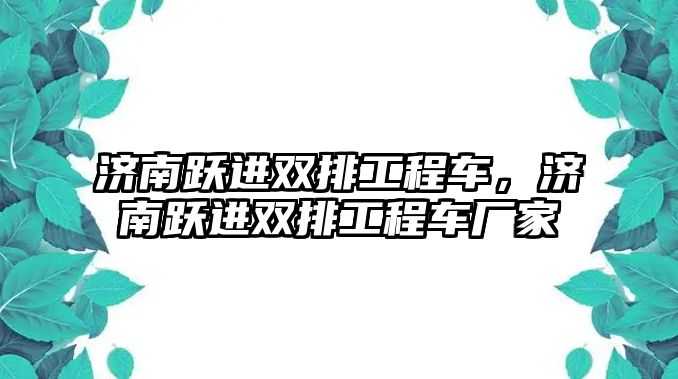 济南跃进双排工程车，济南跃进双排工程车厂家